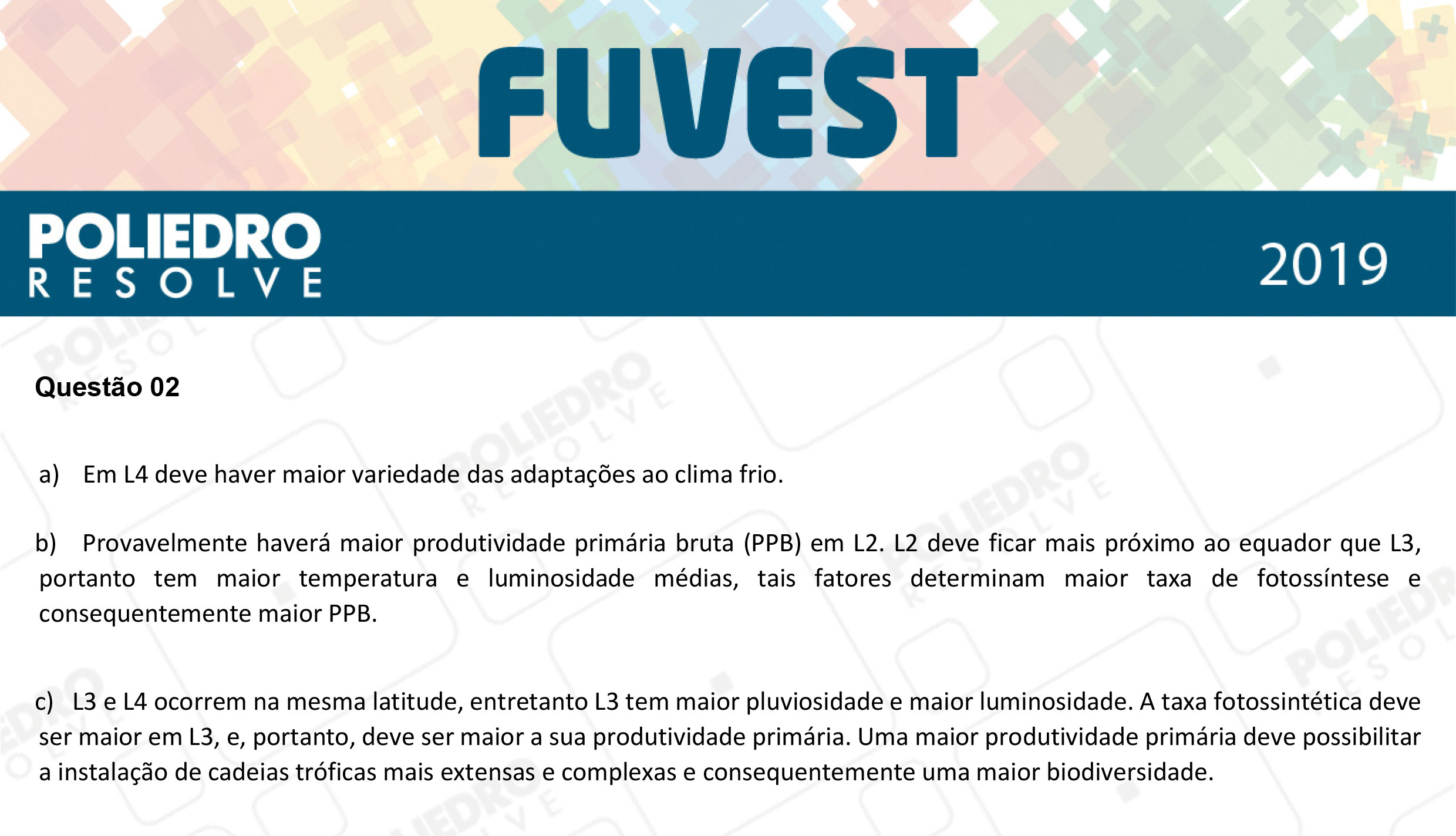 FUVEST

POLIEDRO
RESOLVE

2019

Questão 02

a) Em L4 deve haver maior variedade das adaptações ao clima frio.

b) Provavelmente haverá maior produtividade primária bruta (PPB) em L2. L2 deve ficar mais próximo ao equador que L3, portanto tem maior temperatura e luminosidade médias, tais fatores determinam maior taxa de fotossíntese e consequentemente maior PPB.

c) L3 e L4 ocorrem na mesma latitude, entretanto L3 tem maior pluviosidade e maior luminosidade. A taxa fotossintética deve ser maior em L3, e, portanto, deve ser maior a sua produtividade primária. Uma maior produtividade primária deve possibilitar a instalação de cadeias tróficas mais extensas e complexas e consequentemente uma maior biodiversidade.